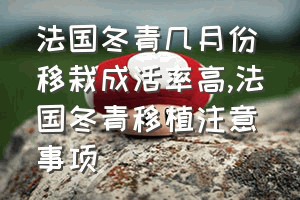 法国冬青几月份移栽成活率高,法国冬青移植注意事项